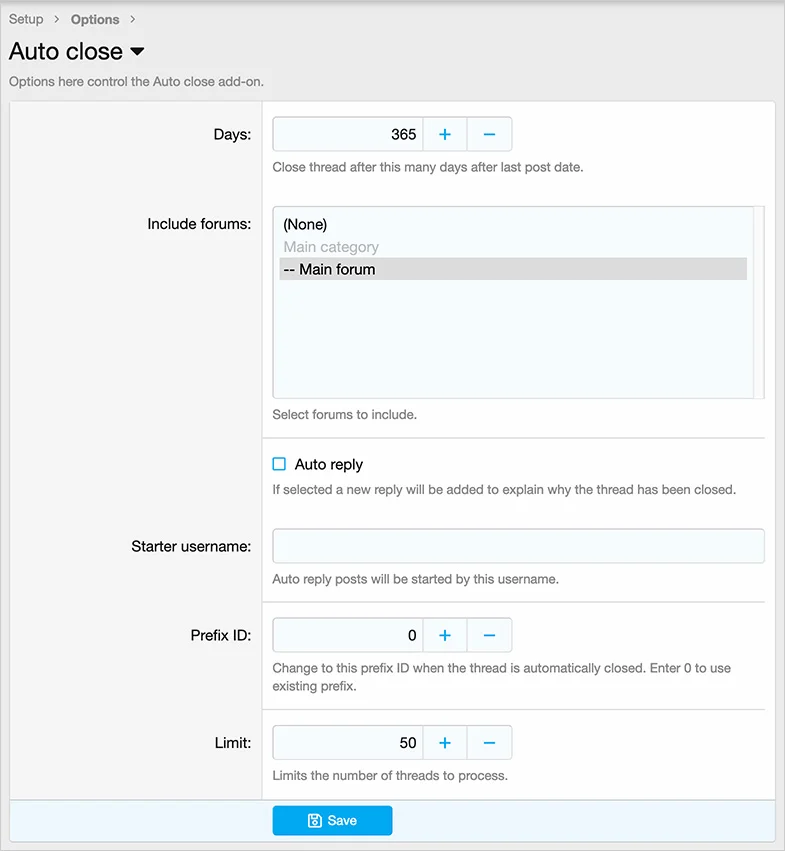 Setup > Options >

Auto close

Options here control the Auto close add-on.

Days: 365 + −

Close thread after this many days after last post date.

Include forums:

(None)
Main category
-- Main forum

Select forums to include.

Auto reply

If selected a new reply will be added to explain why the thread has been closed.

Starter username:

Auto reply posts will be started by this username.

Prefix ID: 0 + −

Change to this prefix ID when the thread is automatically closed. Enter 0 to use existing prefix.

Limit: 50 + −

Limits the number of threads to process.

Save